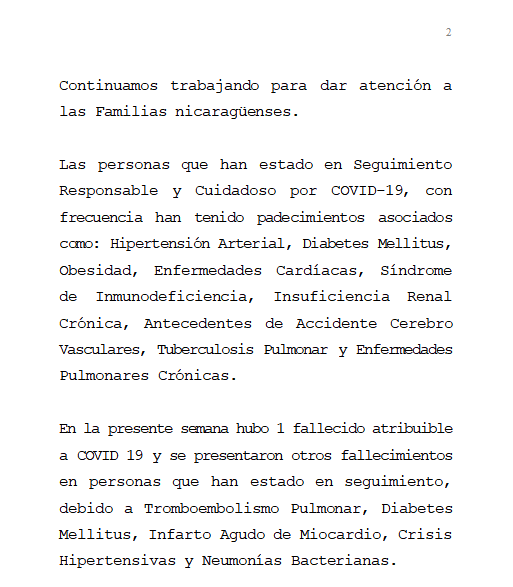 2

Continuamos trabajando para dar atención a las Familias nicaragüenses.

Las personas que han estado en Seguimiento Responsable y Cuidadoso por COVID-19, con frecuencia han tenido padecimientos asociados como: Hipertensión Arterial, Diabetes Mellitus, Obesidad, Enfermedades Cardíacas, Síndrome de Inmunodeficiencia, Insuficiencia Renal Crónica, Antecedentes de Accidente Cerebro Vasculares, Tuberculosis Pulmonar y Enfermedades Pulmonares Crónicas.

En la presente semana hubo 1 fallecido atribuible a COVID 19 y se presentaron otros fallecimientos en personas que han estado en seguimiento, debido a Tromboembolismo Pulmonar, Diabetes Mellitus, Infarto Agudo de Miocardio, Crisis Hipertensivas y Neumonías Bacterianas.